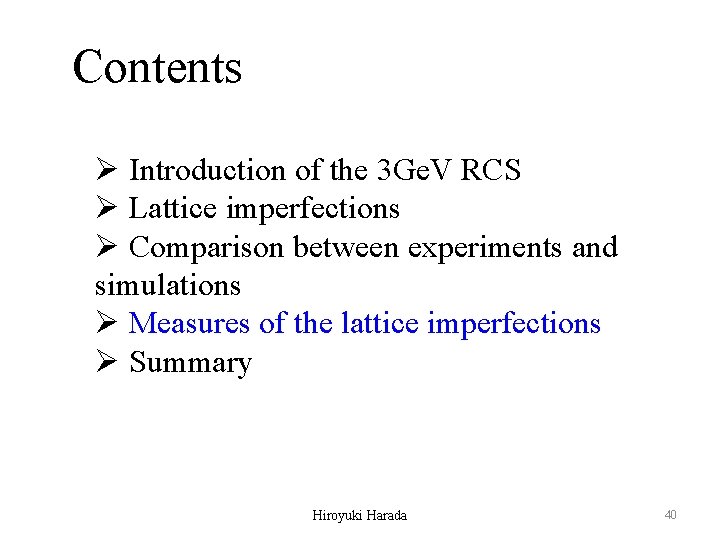 Contents

➢ Introduction of the 3GeV RCS
➢ Lattice imperfections
➢ Comparison between experiments and simulations
➢ Measures of the lattice imperfections
➢ Summary

Hiroyuki Harada

40